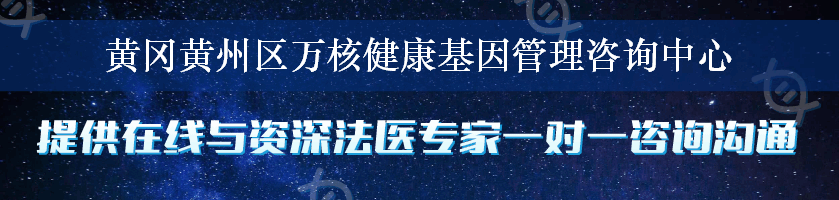 黄冈黄州区万核健康基因管理咨询中心

提供在线与资深法医专家一对一咨询沟通